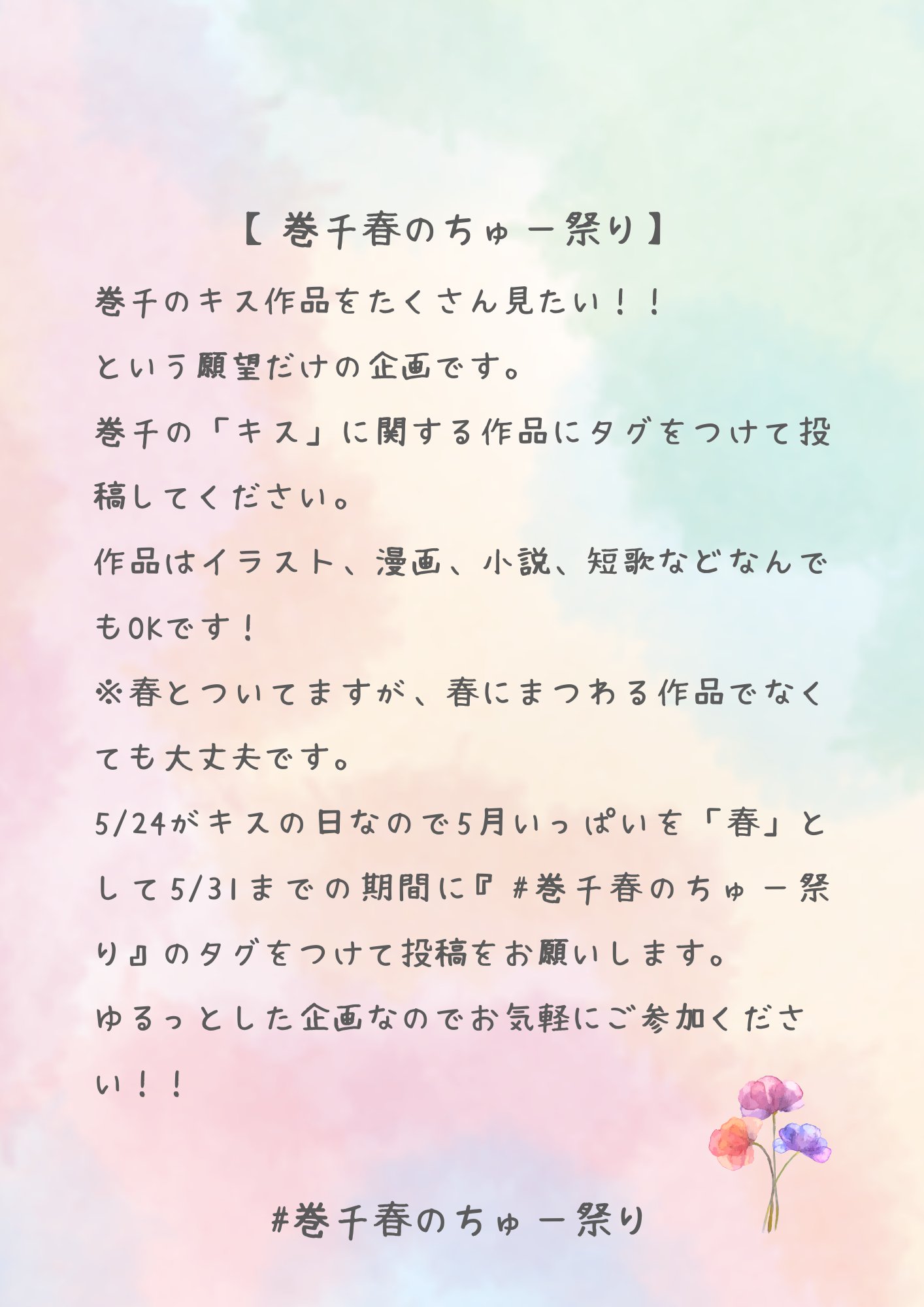 【巻千春のちゅー祭り】

巻千のキス作品をたくさん見たい！！

という願望だけの企画です。

巻千の「キス」に関する作品にタグをつけて投稿してください。

作品はイラスト、漫画、小説、短歌などなんでもOKです！

※春とついてますが、春にまつわる作品でなくても大丈夫です。

5/24がキスの日なので5月いっぱいを「春」として5/31までの期間に『#巻千春のちゅー祭り』のタグをつけて投稿をお願いします。

ゆるっとした企画なのでお気軽にご参加ください！！

#巻千春のちゅー祭り